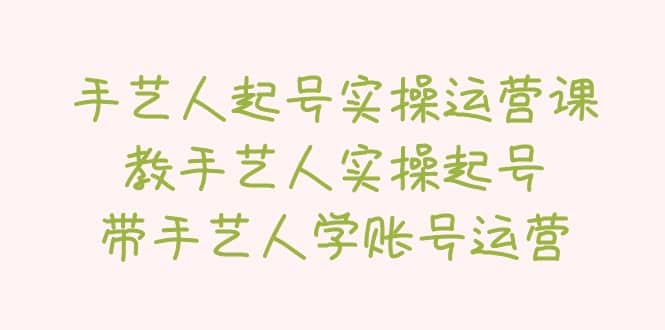 手艺人起号实操运营课
教手艺人实操起号
带手艺人学账号运营